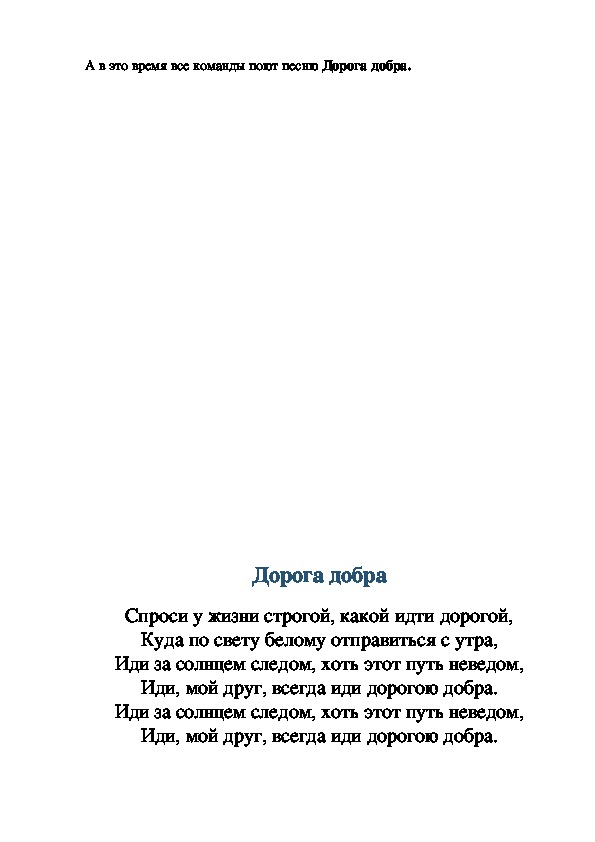 А в это время все команды поют песню Дорога добра.

Дорога добра

Спроси у жизни строгой, какой идти дорогой,
Куда по свету белому отправиться с утра,
Иди за солнцем следом, хоть этот путь неведом,
Иди, мой друг, всегда иди дорогою добра.
Иди за солнцем следом, хоть этот путь неведом,
Иди, мой друг, всегда иди дорогою добра.